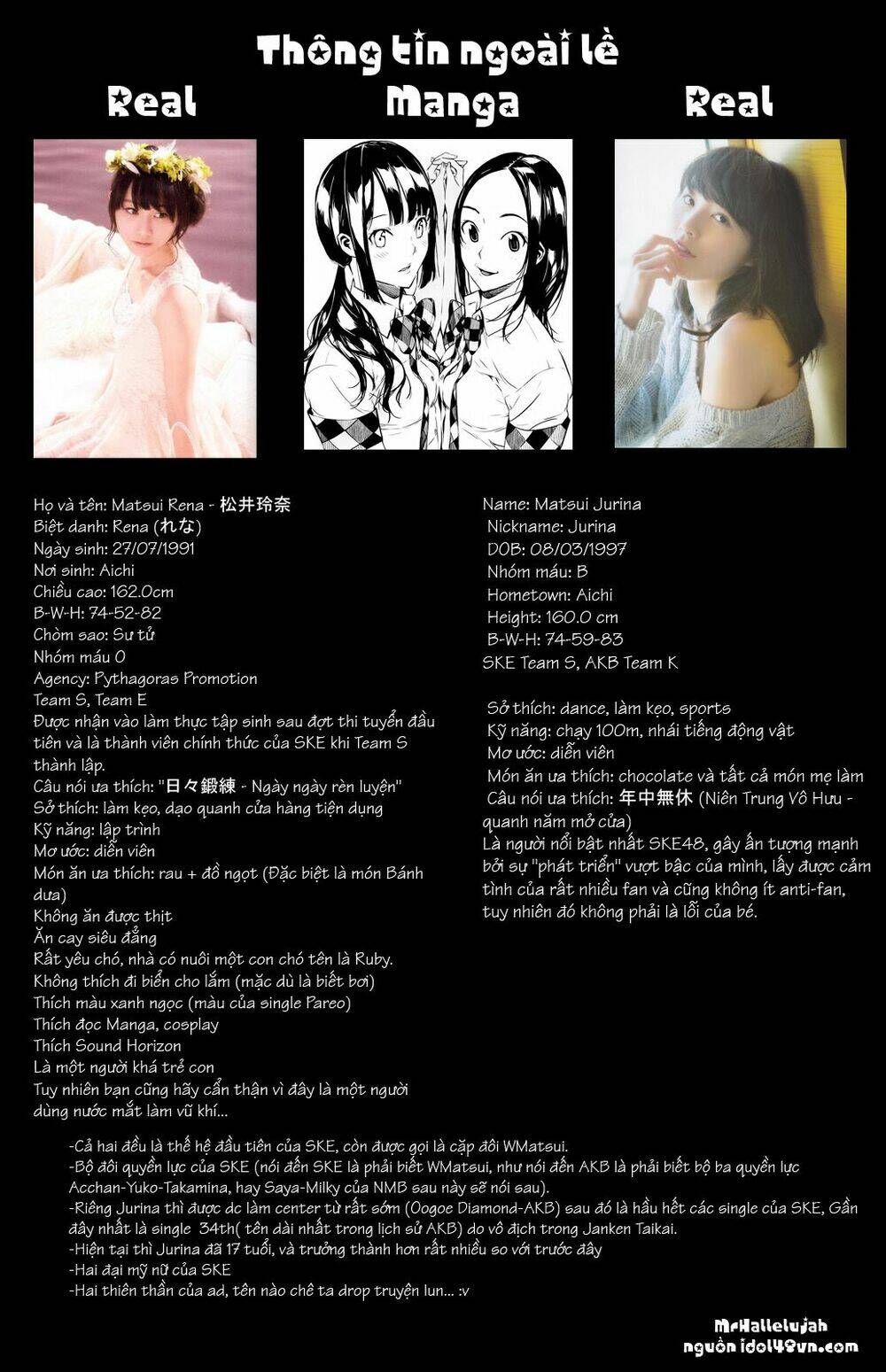 Thông tin ngoài lề

Real

Manga

Real

Họ và tên: Matsui Rena - 松井玲奈
Biệt danh: Rena (れな)
Ngày sinh: 27/07/1991
Nơi sinh: Aichi
Chiều cao: 162.0cm
B-W-H: 74-52-82
Chòm sao: Sư tử
Nhóm máu O
Agency: Pythagoras Promotion
Team S, Team E
Được nhận vào làm thực tập sinh sau đợt thi tuyển đầu tiên và là thành viên chính thức của SKE khi Team S thành lập.
Câu nói ưa thích: "日々鍛練 - Ngày ngày rèn luyện"
Sở thích: làm kẹo, dạo quanh cửa hàng tiện dụng
Kỹ năng: lập trình
Mơ ước: diễn viên
Món ăn ưa thích: rau + đồ ngọt (Đặc biệt là món Bánh dưa)
Không ăn được thịt
Ăn cay siêu đẳng
Rất yêu chó, nhà có nuôi một con chó tên là Ruby.
Không thích đi biển cho lắm (mặc dù là biết bơi)
Thích màu xanh ngọc (màu của single Pareo)
Thích đọc Manga, cosplay
Thích Sound Horizon
Là một người khá trẻ con
Tuy nhiên bạn cũng hãy cẩn thận vì đây là một người dùng nước mắt làm vũ khí...

Name: Matsui Jurina
Nickname: Jurina
DOB: 08/03/1997
Nhóm máu: B
Hometown: Aichi
Height: 160.0 cm
B-W-H: 74-59-83
SKE Team S, AKB Team K

Sở thích: dance, làm kẹo, sports
Kỹ năng: chạy 100m, nhái tiếng động vật
Mơ ước: diễn viên
Món ăn ưa thích: chocolate và tất cả món mẹ làm
Câu nói ưa thích: 年中無休 (Niên Trung Vô Hưu - quanh năm mở cửa)
Là người nổi bật nhất SKE48, gây ấn tượng mạnh bởi sự "phát triển" vượt bậc của mình, lấy được cảm tình của rất nhiều fan và cũng không ít anti-fan, tuy nhiên đó không phải là lỗi của bé.

-Cả hai đều là thế hệ đầu tiên của SKE, còn được gọi là cặp đôi WMatsui.
-Bộ đôi quyền lực của SKE (nói đến SKE là phải biết WMatsui, như nói đến AKB là phải biết bộ ba quyền lực Acchan-Yuko-Takamina, hay Saya-Milky của NMB sau này sẽ nói sau).
-Riêng Jurina thì được dc làm center từ rất sớm (Oogoe Diamond-AKB) sau đó là hầu hết các single của SKE, Gần đây nhất là single 34th( tên dài nhất trong lịch sử AKB) do vô địch trong Janken Taikai.
-Hiện tại thì Jurina đã 17 tuổi, và trưởng thành hơn rất nhiều so với trước đây
-Hai đại mỹ nữ của SKE
-Hai thiên thần của ad, tên nào chê ta drop truyện lun... :v

MrHallelujah
nguồn idol48vn.com